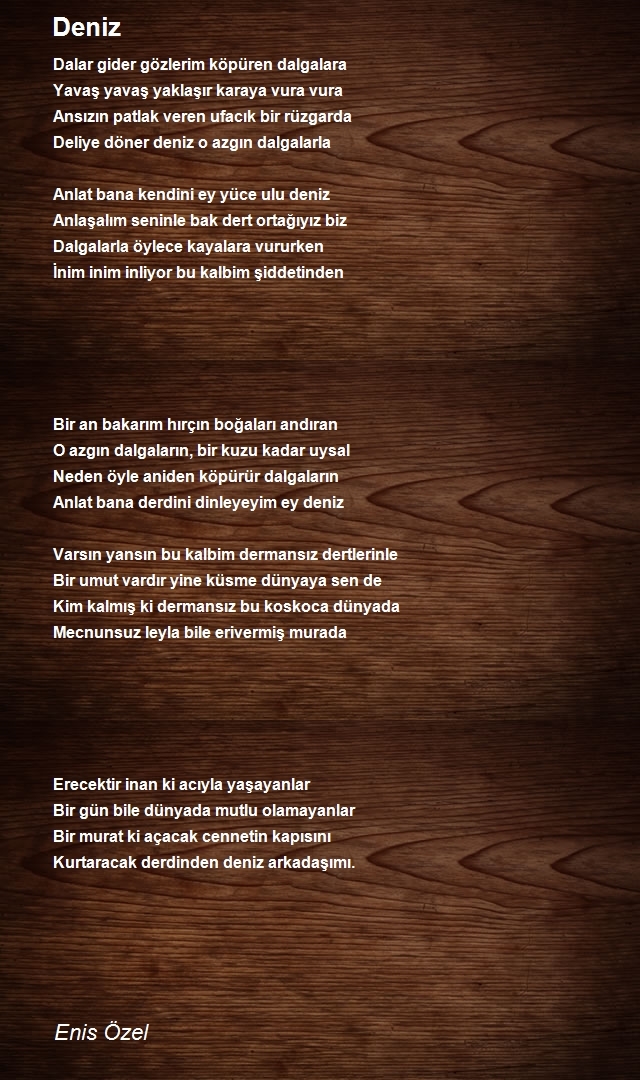 Deniz

Dalar gider gözlerim köpüren dalgalara
Yavaş yavaş yaklaşır karaya vura vura
Ansızın patlak veren ufacık bir rüzgarda
Deliye döner deniz o azgın dalgalarla

Anlat bana kendini ey yüce ulu deniz
Anlaşalım seninle bak dert ortağıyız biz
Dalgalarla öylece kayalara vururken
İnim inim inliyor bu kalbim şiddetinden

Bir an bakarım hırçın boğaları andıran
O azgın dalgaların, bir kuzu kadar uysal
Neden öyle aniden köpürür dalgaların
Anlat bana derdini dinleyeyim ey deniz

Varsın yansın bu kalbim dermansız dertlerinle
Bir umut vardır yine küsme dünyaya sen de
Kim kalmış ki dermansız bu koskoca dünyada
Mecnunsuz leyla bile erivermiş murada

Erecektir inan ki acıyla yaşayanlar
Bir gün bile dünyada mutlu olamayanlar
Bir murat ki açacak cennetin kapısını
Kurtaracak derdinden deniz arkadaşımı.

Enis Özel